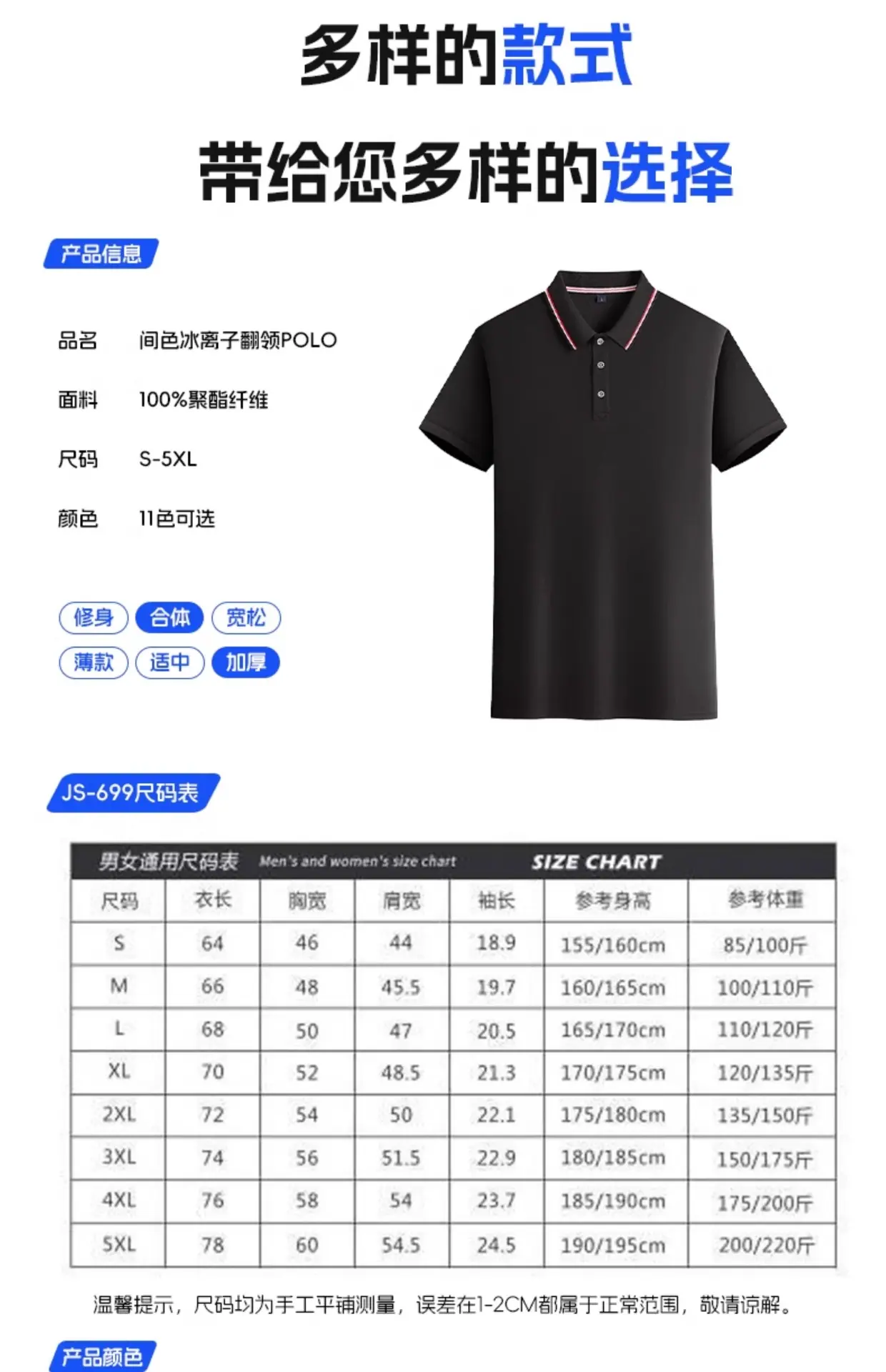 多样的款式

带给您多样的选择

产品信息

品名 间色冰离子翻领POLO

面料 100%聚酯纤维

尺码 S-5XL

颜色 11色可选

修身 合体 宽松
薄款 适中 加厚

JS-699尺码表

男女通用尺码表 Men's and women's size chart SIZE CHART

| 尺码 | 衣长 | 胸宽 | 肩宽 | 袖长 | 参考身高 | 参考体重 |
|---|---|---|---|---|---|---|
| S | 64 | 46 | 44 | 18.9 | 155/160cm | 85/100斤 |
| M | 66 | 48 | 45.5 | 19.7 | 160/165cm | 100/110斤 |
| L | 68 | 50 | 47 | 20.5 | 165/170cm | 110/120斤 |
| XL | 70 | 52 | 48.5 | 21.3 | 170/175cm | 120/135斤 |
| 2XL | 72 | 54 | 50 | 22.1 | 175/180cm | 135/150斤 |
| 3XL | 74 | 56 | 51.5 | 22.9 | 180/185cm | 150/175斤 |
| 4XL | 76 | 58 | 54 | 23.7 | 185/190cm | 175/200斤 |
| 5XL | 78 | 60 | 54.5 | 24.5 | 190/195cm | 200/220斤 |

温馨提示，尺码均为手工平铺测量，误差在1-2CM都属于正常范围，敬请谅解。

产品颜色